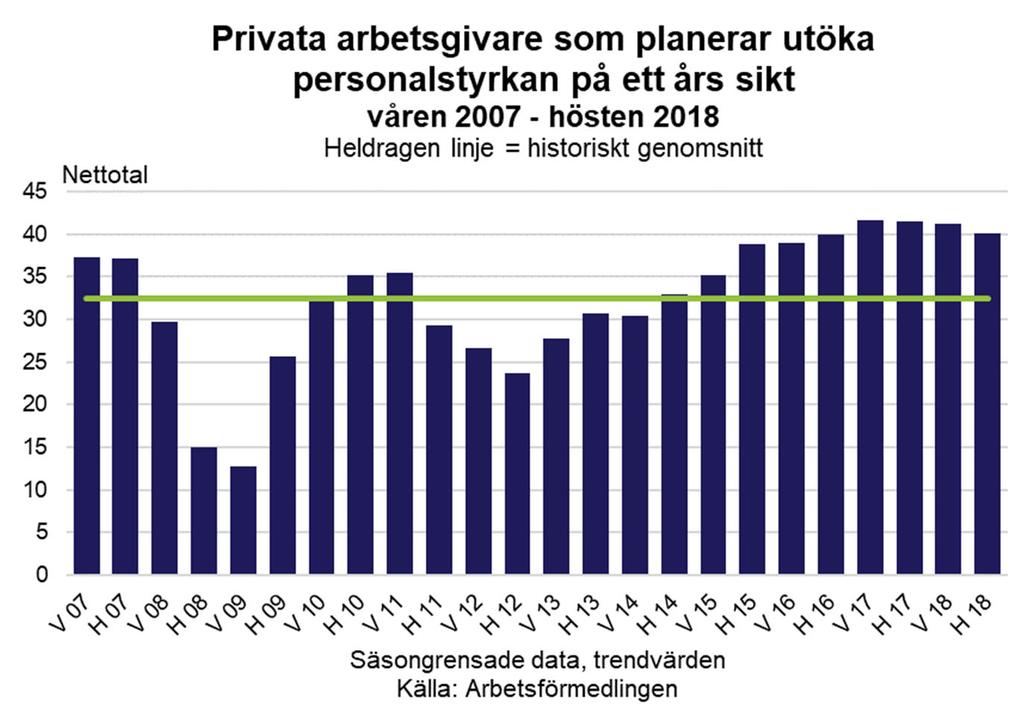 Privata arbetsgivare som planerar utöka personalstyrkan på ett års sikt
våren 2007 - hösten 2018
Heldragen linje = historiskt genomsnitt

Nettotal
45
40
35
30
25
20
15
10
5
0

V 07
H 07
V 08
H 08
V 09
H 09
V 10
H 10
V 11
H 11
V 12
H 12
V 13
H 13
V 14
H 14
V 15
H 15
V 16
H 16
V 17
H 17
V 18
H 18

Säsongrensade data, trendvärden
Källa: Arbetsförmedlingen